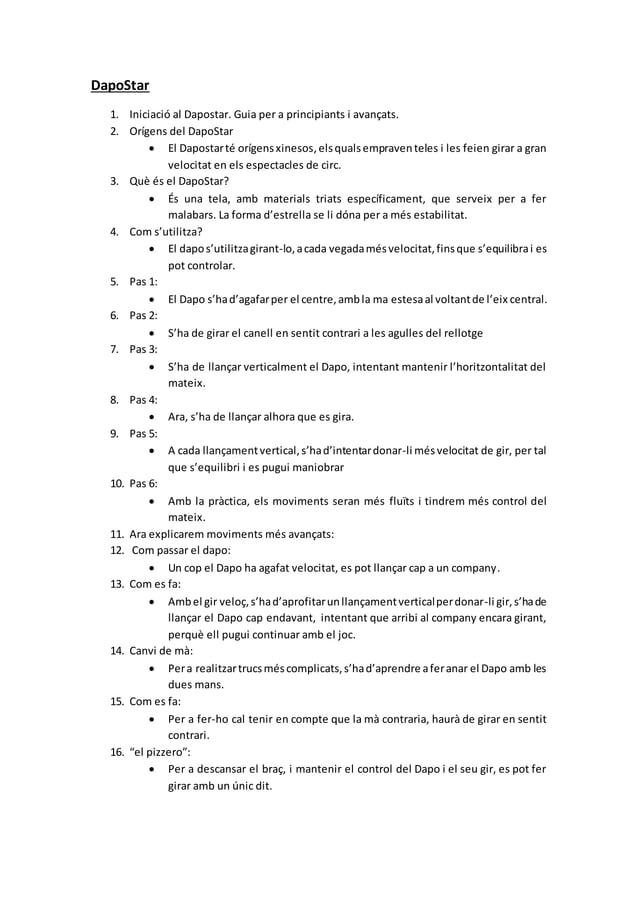 DapoStar

1. Iniciació al Dapostar. Guia per a principiants i avançats.
2. Orígens del DapoStar
   • El Dapostar té orígens xinesos, els quals empraven teles i les feien girar a gran velocitat en els espectacles de circ.
3. Què és el DapoStar?
   • És una tela, amb materials triats específicament, que serveix per a fer malabars. La forma d'estrella se li dóna per a més estabilitat.
4. Com s'utilitza?
   • El dapo s'utilitza girant-lo, a cada vegada més velocitat, fins que s'equilibra i es pot controlar.
5. Pas 1:
   • El Dapo s'ha d'agafar per el centre, amb la ma estesa al voltant de l'eix central.
6. Pas 2:
   • S'ha de girar el canell en sentit contrari a les agulles del rellotge
7. Pas 3:
   • S'ha de llançar verticalment el Dapo, intentant mantenir l'horitzontalitat del mateix.
8. Pas 4:
   • Ara, s'ha de llançar alhora que es gira.
9. Pas 5:
   • A cada llançament vertical, s'ha d'intentar donar-li més velocitat de gir, per tal que s'equilibri i es pugui maniobrar
10. Pas 6:
   • Amb la pràctica, els moviments seran més fluïts i tindrem més control del mateix.
11. Ara explicarem moviments més avançats:
12. Com passar el dapo:
   • Un cop el Dapo ha agafat velocitat, es pot llançar cap a un company.
13. Com es fa:
   • Amb el gir veloç, s'ha d'aprofitar un llançament vertical per donar-li gir, s'ha de llançar el Dapo cap endavant, intentant que arribi al company encara girant, perquè ell pugui continuar amb el joc.
14. Canvi de mà:
   • Per a realitzar trucs més complicats, s'ha d'aprendre a fer anar el Dapo amb les dues mans.
15. Com es fa:
   • Per a fer-ho cal tenir en compte que la mà contraria, haurà de girar en sentit contrari.
16. "el pizzero":
   • Per a descansar el braç, i mantenir el control del Dapo i el seu gir, es pot fer girar amb un únic dit.